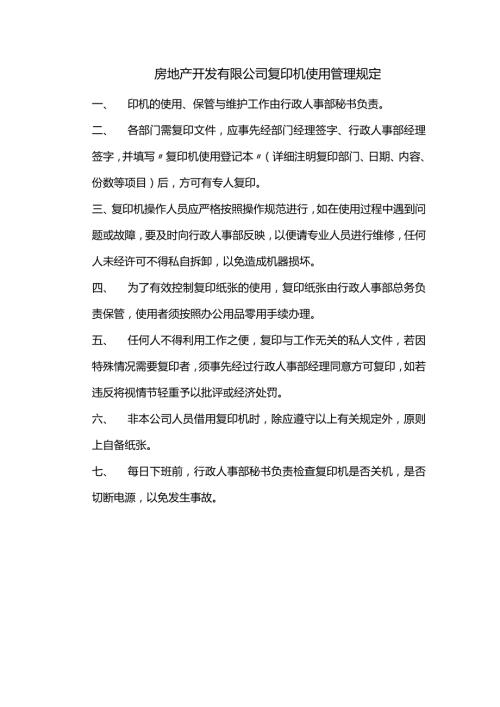 房地产开发有限公司复印机使用管理规定

一、　印机的使用、保管与维护工作由行政人事部秘书负责。

二、　各部门需复印文件，应事先经部门经理签字、行政人事部经理签字，并填写〃复印机使用登记本〃（详细注明复印部门、日期、内容、份数等项目）后，方可有专人复印。

三、复印机操作人员应严格按照操作规范进行，如在使用过程中遇到问题或故障，要及时向行政人事部反映，以便请专业人员进行维修，任何人未经许可不得私自拆卸，以免造成机器损坏。

四、　为了有效控制复印纸张的使用，复印纸张由行政人事部总务负责保管，使用者须按照办公用品零用手续办理。

五、　任何人不得利用工作之便，复印与工作无关的私人文件，若因特殊情况需要复印者，须事先经过行政人事部经理同意方可复印，如若违反将视情节轻重予以批评或经济处罚。

六、　非本公司人员借用复印机时，除应遵守以上有关规定外，原则上自备纸张。

七、　每日下班前，行政人事部秘书负责检查复印机是否关机，是否切断电源，以免发生事故。